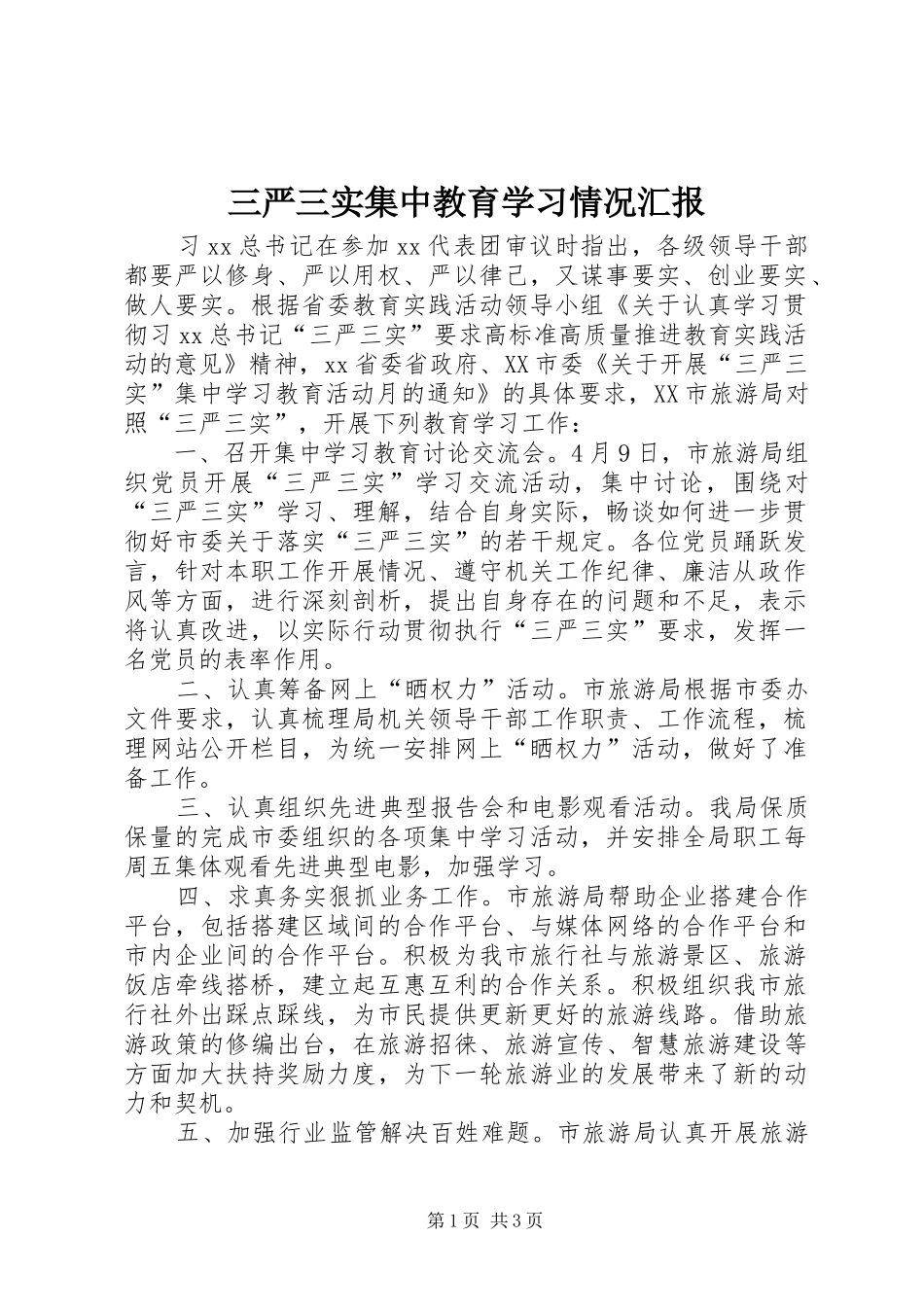 三严三实集中教育学习情况汇报

习xx总书记在参加xx代表团审议时指出，各级领导干部都要严以修身、严以用权、严以律己，又谋事要实、创业要实、做人要实。根据省委教育实践活动领导小组《关于认真学习贯彻习xx总书记“三严三实”要求高标准高质量推进教育实践活动的意见》精神，xx省委省政府、XX市委《关于开展“三严三实”集中学习教育活动月的通知》的具体要求，XX市旅游局对照“三严三实”，开展下列教育学习工作：

一、召开集中学习教育讨论交流会。4月9日，市旅游局组织党员开展“三严三实”学习交流活动，集中讨论，围绕对“三严三实”学习、理解，结合自身实际，畅谈如何进一步贯彻好市委关于落实“三严三实”的若干规定。各位党员踊跃发言，针对本职工作开展情况、遵守机关工作纪律、廉洁从政作风等方面，进行深刻剖析，提出自身存在的问题和不足，表示将认真改进，以实际行动贯彻执行“三严三实”要求，发挥一名党员的表率作用。

二、认真筹备网上“晒权力”活动。市旅游局根据市委办文件要求，认真梳理局机关领导干部工作职责、工作流程，梳理网站公开栏目，为统一安排网上“晒权力”活动，做好了准备工作。

三、认真组织先进典型报告会和电影观看活动。我局保质保量的完成市委组织的各项集中学习活动，并安排全局职工每周五集体观看先进典型电影，加强学习。

四、求真务实狠抓业务工作。市旅游局帮助企业搭建合作平台，包括搭建区域间的合作平台、与媒体网络的合作平台和市内企业间的合作平台。积极为我市旅行社与旅游景区、旅游饭店牵线搭桥，建立起互惠互利的合作关系。积极组织我市旅行社外出踩点踩线，为市民提供更新更好的旅游线路。借助旅游政策的修编出台，在旅游招徕、旅游宣传、智慧旅游建设等方面加大扶持奖励力度，为下一轮旅游业的发展带来了新的动力和契机。

五、加强行业监管解决百姓难题。市旅游局认真开展旅游

第1页 共3页